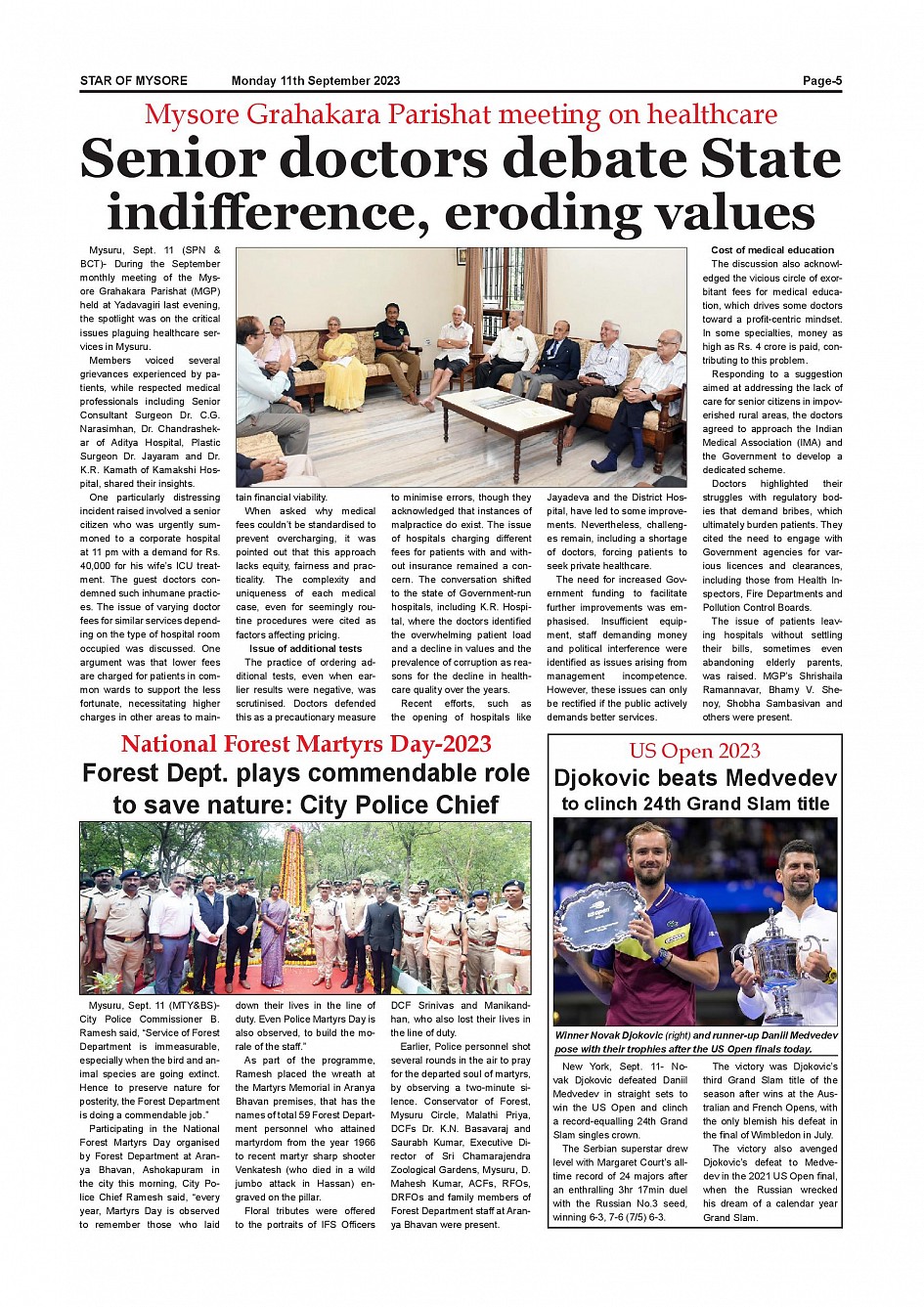 STAR OF MYSORE Monday 11th September 2023 Page-5

Mysore Grahakara Parishat meeting on healthcare

Senior doctors debate State indifference, eroding values

Mysuru, Sept. 11 (SPN & BCT)- During the September monthly meeting of the Mysore Grahakara Parishat (MGP) held at Yadavagiri last evening, the spotlight was on the critical issues plaguing healthcare services in Mysuru.

Members voiced several grievances experienced by patients, while respected medical professionals including Senior Consultant Surgeon Dr. C.G. Narasimhan, Dr. Chandrashekar of Aditya Hospital, Plastic Surgeon Dr. Jayaram and Dr. K.R. Kamath of Kamakshi Hospital, shared their insights.

One particularly distressing incident raised involved a senior citizen who was urgently summoned to a corporate hospital at 11 pm with a demand for Rs. 40,000 for his wife's ICU treatment. The guest doctors condemned such inhumane practices. The issue of varying doctor fees for similar services depending on the type of hospital room occupied was discussed. One argument was that lower fees are charged for patients in common wards to support the less fortunate, necessitating higher charges in other areas to maintain financial viability.

When asked why medical fees couldn't be standardised to prevent overcharging, it was pointed out that this approach lacks equity, fairness and practicality. The complexity and uniqueness of each medical case, even for seemingly routine procedures were cited as factors affecting pricing.

Issue of additional tests

The practice of ordering additional tests, even when earlier results were negative, was scrutinised. Doctors defended this as a precautionary measure to minimise errors, though they acknowledged that instances of malpractice do exist. The issue of hospitals charging different fees for patients with and without insurance remained a concern. The conversation shifted to the state of Government-run hospitals, including K.R. Hospital, where the doctors identified the overwhelming patient load and a decline in values and the prevalence of corruption as reasons for the decline in healthcare quality over the years.

Recent efforts, such as the opening of hospitals like Jayadeva and the District Hospital, have led to some improvements. Nevertheless, challenges remain, including a shortage of doctors, forcing patients to seek private healthcare.

The need for increased Government funding to facilitate further improvements was emphasised. Insufficient equipment, staff demanding money and political interference were identified as issues arising from management incompetence. However, these issues can only be rectified if the public actively demands better services.

Cost of medical education

The discussion also acknowledged the vicious circle of exorbitant fees for medical education, which drives some doctors toward a profit-centric mindset. In some specialties, money as high as Rs. 4 crore is paid, contributing to this problem.

Responding to a suggestion aimed at addressing the lack of care for senior citizens in impoverished rural areas, the doctors agreed to approach the Indian Medical Association (IMA) and the Government to develop a dedicated scheme.

Doctors highlighted their struggles with regulatory bodies that demand bribes, which ultimately burden patients. They cited the need to engage with Government agencies for various licences and clearances, including those from Health Inspectors, Fire Departments and Pollution Control Boards.

The issue of patients leaving hospitals without settling their bills, sometimes even abandoning elderly parents, was raised. MGP's Shrishaila Ramannavar, Bhamy V. Shenoy, Shobha Sambasivan and others were present.

National Forest Martyrs Day-2023

Forest Dept. plays commendable role to save nature: City Police Chief

Mysuru, Sept. 11 (MTY&BS)- City Police Commissioner B. Ramesh said, "Service of Forest Department is immeasurable, especially when the bird and animal species are going extinct. Hence to preserve nature for posterity, the Forest Department is doing a commendable job."

Participating in the National Forest Martyrs Day organised by Forest Department at Aranya Bhavan, Ashokapuram in the city this morning, City Police Chief Ramesh said, "every year, Martyrs Day is observed to remember those who laid down their lives in the line of duty. Even Police Martyrs Day is also observed, to build the morale of the staff."

As part of the programme, Ramesh placed the wreath at the Martyrs Memorial in Aranya Bhavan premises, that has the names of total 59 Forest Department personnel who attained martyrdom from the year 1966 to recent martyr sharp shooter Venkatesh (who died in a wild jumbo attack in Hassan) engraved on the pillar.

Floral tributes were offered to the portraits of IFS Officers DCF Srinivas and Manikandhan, who also lost their lives in the line of duty.

Earlier, Police personnel shot several rounds in the air to pray for the departed soul of martyrs, by observing a two-minute silence. Conservator of Forest, Mysuru Circle, Malathi Priya, DCFs Dr. K.N. Basavaraj and Saurabh Kumar, Executive Director of Sri Chamarajendra Zoological Gardens, Mysuru, D. Mahesh Kumar, ACFs, RFOs, DRFOs and family members of Forest Department staff at Aranya Bhavan were present.

US Open 2023

Djokovic beats Medvedev to clinch 24th Grand Slam title

Winner Novak Djokovic (right) and runner-up Daniil Medvedev pose with their trophies after the US Open finals today.

New York, Sept. 11- Novak Djokovic defeated Daniil Medvedev in straight sets to win the US Open and clinch a record-equalling 24th Grand Slam singles crown.

The Serbian superstar drew level with Margaret Court's all-time record of 24 majors after an enthralling 3hr 17min duel with the Russian No.3 seed, winning 6-3, 7-6 (7/5) 6-3.

The victory was Djokovic's third Grand Slam title of the season after wins at the Australian and French Opens, with the only blemish his defeat in the final of Wimbledon in July.

The victory also avenged Djokovic's defeat to Medvedev in the 2021 US Open final, when the Russian wrecked his dream of a calendar year Grand Slam.